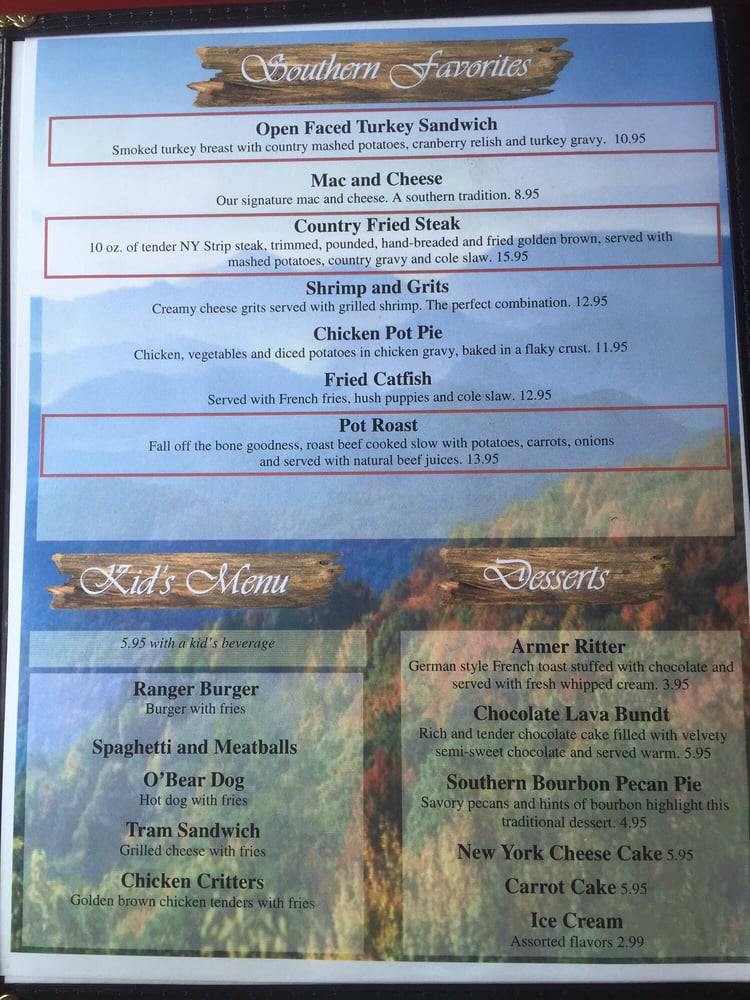 Southern Favorites

Open Faced Turkey Sandwich
Smoked turkey breast with country mashed potatoes, cranberry relish and turkey gravy. 10.95

Mac and Cheese
Our signature mac and cheese. A southern tradition. 8.95

Country Fried Steak
10 oz. of tender NY Strip steak, trimmed, pounded, hand-breaded and fried golden brown, served with mashed potatoes, country gravy and cole slaw. 15.95

Shrimp and Grits
Creamy cheese grits served with grilled shrimp. The perfect combination. 12.95

Chicken Pot Pie
Chicken, vegetables and diced potatoes in chicken gravy, baked in a flaky crust. 11.95

Fried Catfish
Served with French fries, hush puppies and cole slaw. 12.95

Pot Roast
Fall off the bone goodness, roast beef cooked slow with potatoes, carrots, onions and served with natural beef juices. 13.95

Kid's Menu

5.95 with a kid's beverage

Ranger Burger
Burger with fries

Spaghetti and Meatballs

O'Bear Dog
Hot dog with fries

Tram Sandwich
Grilled cheese with fries

Chicken Critters
Golden brown chicken tenders with fries

Desserts

Armer Ritter
German style French toast stuffed with chocolate and served with fresh whipped cream. 3.95

Chocolate Lava Bundt
Rich and tender chocolate cake filled with velvety semi-sweet chocolate and served warm. 5.95

Southern Bourbon Pecan Pie
Savory pecans and hints of bourbon highlight this traditional dessert. 4.95

New York Cheese Cake 5.95

Carrot Cake 5.95

Ice Cream
Assorted flavors 2.99